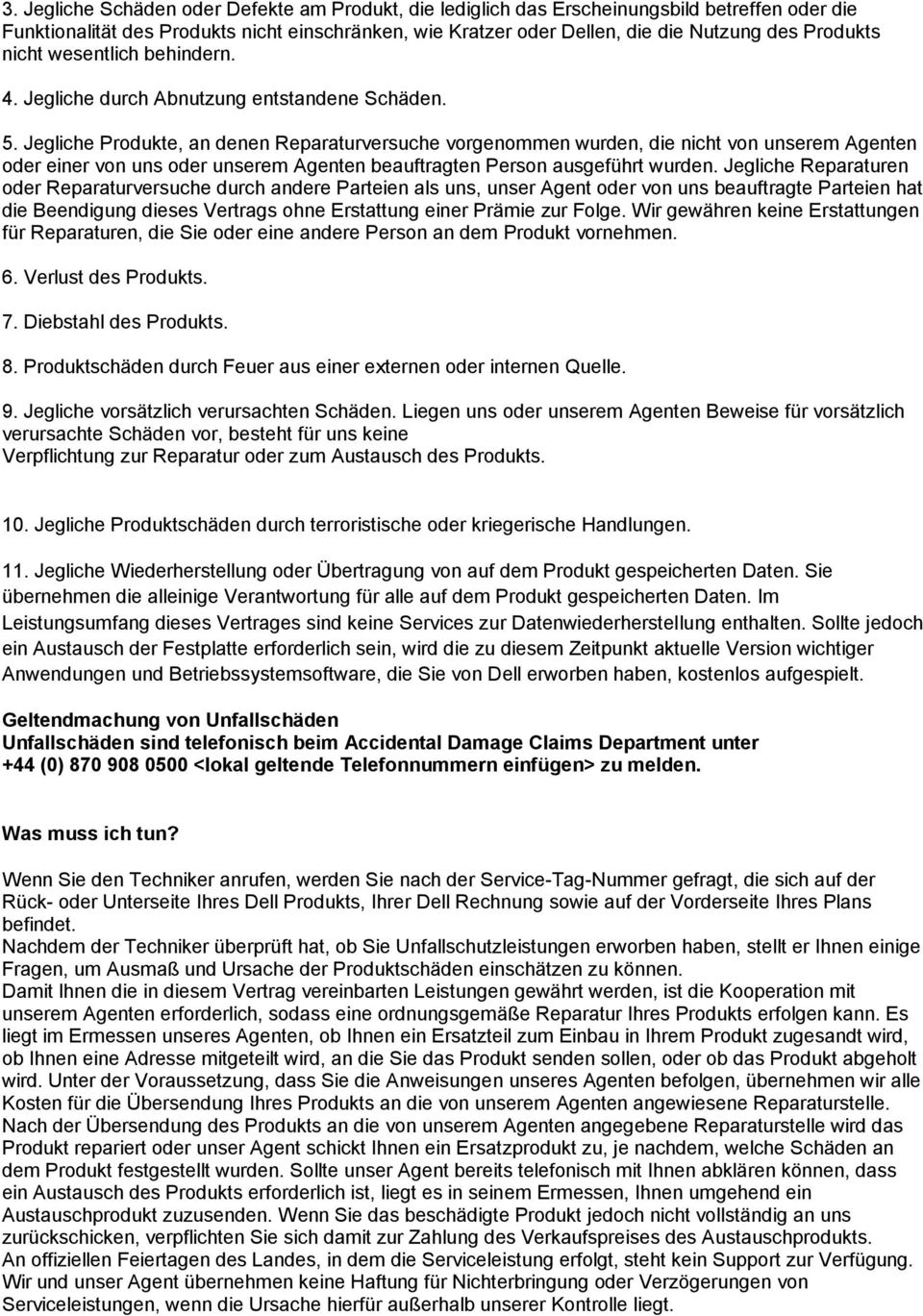 3. Jegliche Schäden oder Defekte am Produkt, die lediglich das Erscheinungsbild betreffen oder die Funktionalität des Produkts nicht einschränken, wie Kratzer oder Dellen, die die Nutzung des Produkts nicht wesentlich behindern.

4. Jegliche durch Abnutzung entstandene Schäden.

5. Jegliche Produkte, an denen Reparaturversuche vorgenommen wurden, die nicht von unserem Agenten oder einer von uns oder unserem Agenten beauftragten Person ausgeführt wurden. Jegliche Reparaturen oder Reparaturversuche durch andere Parteien als uns, unser Agent oder von uns beauftragte Parteien hat die Beendigung dieses Vertrags ohne Erstattung einer Prämie zur Folge. Wir gewähren keine Erstattungen für Reparaturen, die Sie oder eine andere Person an dem Produkt vornehmen.

6. Verlust des Produkts.

7. Diebstahl des Produkts.

8. Produktschäden durch Feuer aus einer externen oder internen Quelle.

9. Jegliche vorsätzlich verursachten Schäden. Liegen uns oder unserem Agenten Beweise für vorsätzlich verursachte Schäden vor, besteht für uns keine Verpflichtung zur Reparatur oder zum Austausch des Produkts.

10. Jegliche Produktschäden durch terroristische oder kriegerische Handlungen.

11. Jegliche Wiederherstellung oder Übertragung von auf dem Produkt gespeicherten Daten. Sie übernehmen die alleinige Verantwortung für alle auf dem Produkt gespeicherten Daten. Im Leistungsumfang dieses Vertrages sind keine Services zur Datenwiederherstellung enthalten. Sollte jedoch ein Austausch der Festplatte erforderlich sein, wird die zu diesem Zeitpunkt aktuelle Version wichtiger Anwendungen und Betriebssystemsoftware, die Sie von Dell erworben haben, kostenlos aufgespielt.

Geltendmachung von Unfallschäden
Unfallschäden sind telefonisch beim Accidental Damage Claims Department unter +44 (0) 870 908 0500 <lokal geltende Telefonnummern einfügen> zu melden.

Was muss ich tun?

Wenn Sie den Techniker anrufen, werden Sie nach der Service-Tag-Nummer gefragt, die sich auf der Rück- oder Unterseite Ihres Dell Produkts, Ihrer Dell Rechnung sowie auf der Vorderseite Ihres Plans befindet.
Nachdem der Techniker überprüft hat, ob Sie Unfallschutzleistungen erworben haben, stellt er Ihnen einige Fragen, um Ausmaß und Ursache der Produktschäden einschätzen zu können.
Damit Ihnen die in diesem Vertrag vereinbarten Leistungen gewährt werden, ist die Kooperation mit unserem Agenten erforderlich, sodass eine ordnungsgemäße Reparatur Ihres Produkts erfolgen kann. Es liegt im Ermessen unseres Agenten, ob Ihnen ein Ersatzteil zum Einbau in Ihrem Produkt zugesandt wird, ob Ihnen eine Adresse mitgeteilt wird, an die Sie das Produkt senden sollen, oder ob das Produkt abgeholt wird. Unter der Voraussetzung, dass Sie die Anweisungen unseres Agenten befolgen, übernehmen wir alle Kosten für die Übersendung Ihres Produkts an die von unserem Agenten angewiesene Reparaturstelle.
Nach der Übersendung des Produkts an die von unserem Agenten angegebene Reparaturstelle wird das Produkt repariert oder unser Agent schickt Ihnen ein Ersatzprodukt zu, je nachdem, welche Schäden an dem Produkt festgestellt wurden. Sollte unser Agent bereits telefonisch mit Ihnen abklären können, dass ein Austausch des Produkts erforderlich ist, liegt es in seinem Ermessen, Ihnen umgehend ein Austauschprodukt zuzusenden. Wenn Sie das beschädigte Produkt jedoch nicht vollständig an uns zurückschicken, verpflichten Sie sich damit zur Zahlung des Verkaufspreises des Austauschprodukts.
An offiziellen Feiertagen des Landes, in dem die Serviceleistung erfolgt, steht kein Support zur Verfügung.
Wir und unser Agent übernehmen keine Haftung für Nichterbringung oder Verzögerungen von Serviceleistungen, wenn die Ursache hierfür außerhalb unserer Kontrolle liegt.